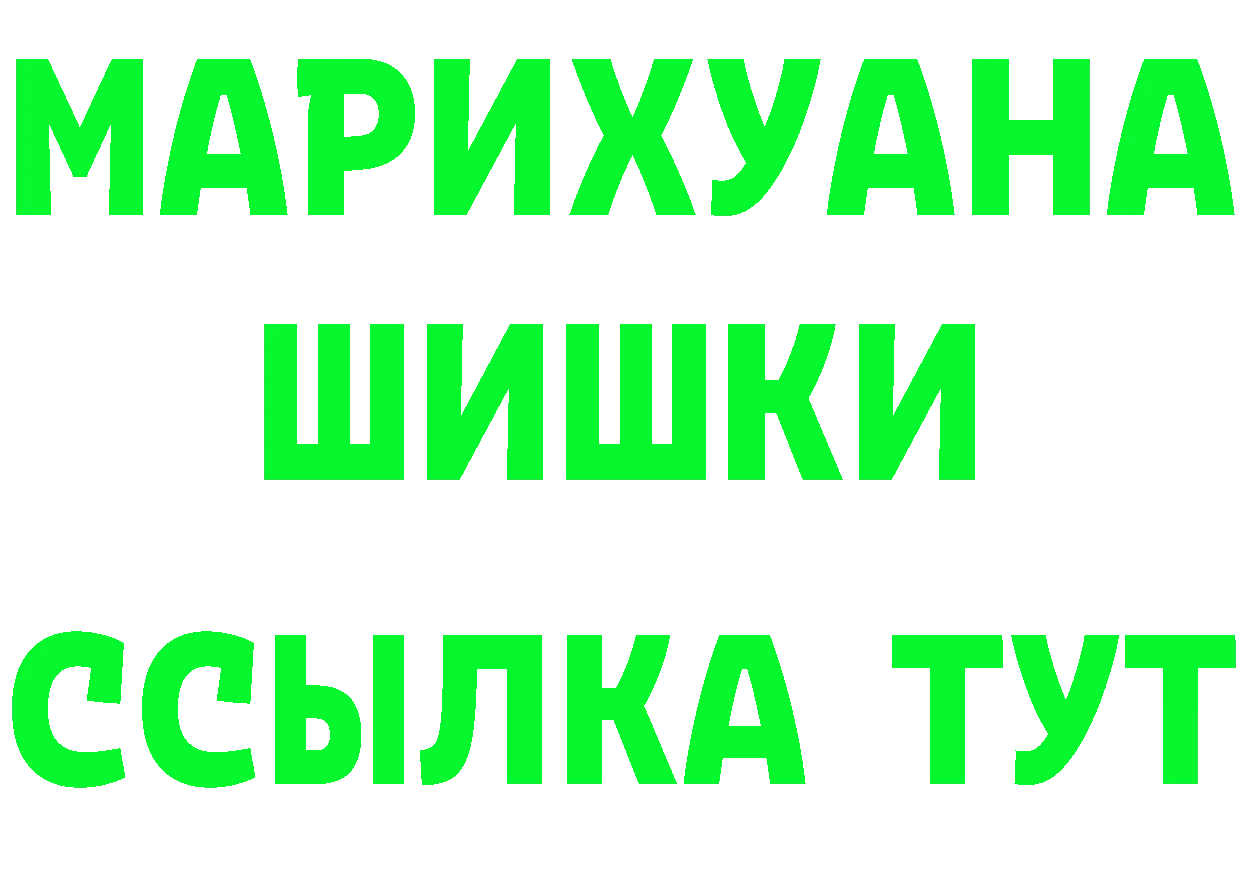 МАРИХУАНА
ШИШКИ
ССЫЛКА ТУТ